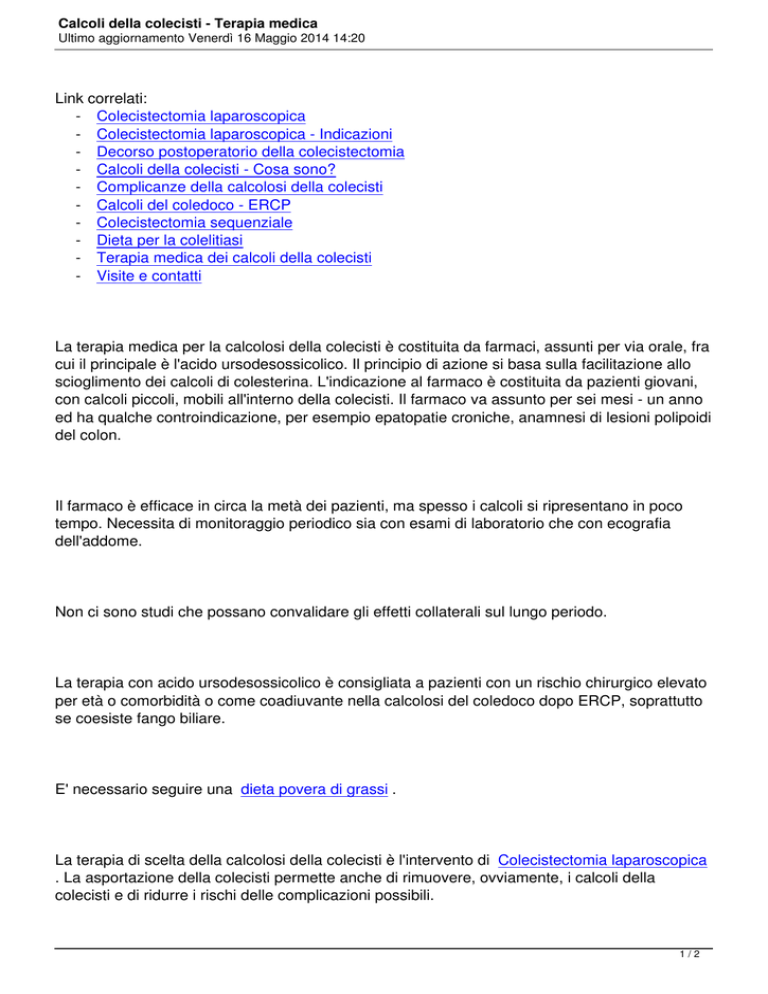 Calcoli della colecisti - Terapia medica
Ultimo aggiornamento Venerdì 16 Maggio 2014 14:20

Link correlati:
- Colecistectomia laparoscopica
- Colecistectomia laparoscopica - Indicazioni
- Decorso postoperatorio della colecistectomia
- Calcoli della colecisti - Cosa sono?
- Complicanze della calcolosi della colecisti
- Calcoli del coledoco - ERCP
- Colecistectomia sequenziale
- Dieta per la colelitiasi
- Terapia medica dei calcoli della colecisti
- Visite e contatti

La terapia medica per la calcolosi della colecisti è costituita da farmaci, assunti per via orale, fra cui il principale è l'acido ursodesossicolico. Il principio di azione si basa sulla facilitazione allo scioglimento dei calcoli di colesterina. L'indicazione al farmaco è costituita da pazienti giovani, con calcoli piccoli, mobili all'interno della colecisti. Il farmaco va assunto per sei mesi - un anno ed ha qualche controindicazione, per esempio epatopatie croniche, anamnesi di lesioni polipoidi del colon.

Il farmaco è efficace in circa la metà dei pazienti, ma spesso i calcoli si ripresentano in poco tempo. Necessita di monitoraggio periodico sia con esami di laboratorio che con ecografia dell'addome.

Non ci sono studi che possano convalidare gli effetti collaterali sul lungo periodo.

La terapia con acido ursodesossicolico è consigliata a pazienti con un rischio chirurgico elevato per età o comorbidità o come coadiuvante nella calcolosi del coledoco dopo ERCP, soprattutto se coesiste fango biliare.

E' necessario seguire una dieta povera di grassi .

La terapia di scelta della calcolosi della colecisti è l'intervento di Colecistectomia laparoscopica . La asportazione della colecisti permette anche di rimuovere, ovviamente, i calcoli della colecisti e di ridurre i rischi delle complicazioni possibili.

1 / 2